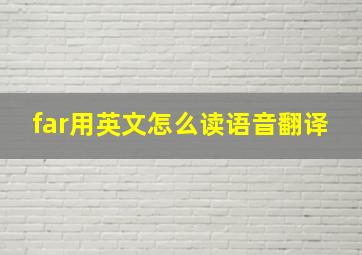 far用英文怎么读语音翻译